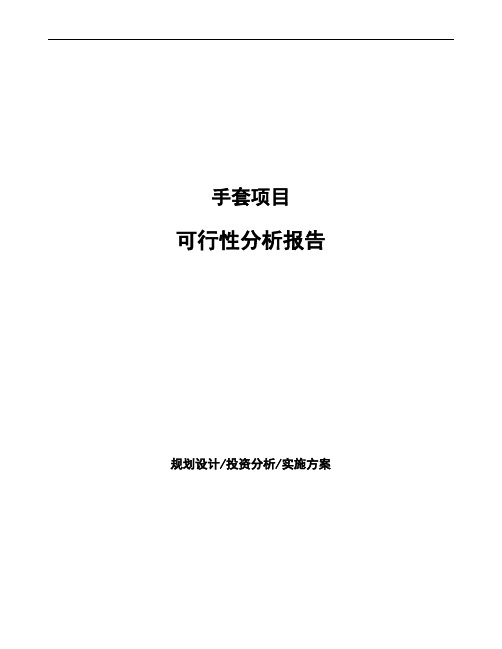 手套项目

可行性分析报告

规划设计/投资分析/实施方案